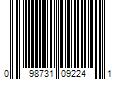 0 98731 09224 1